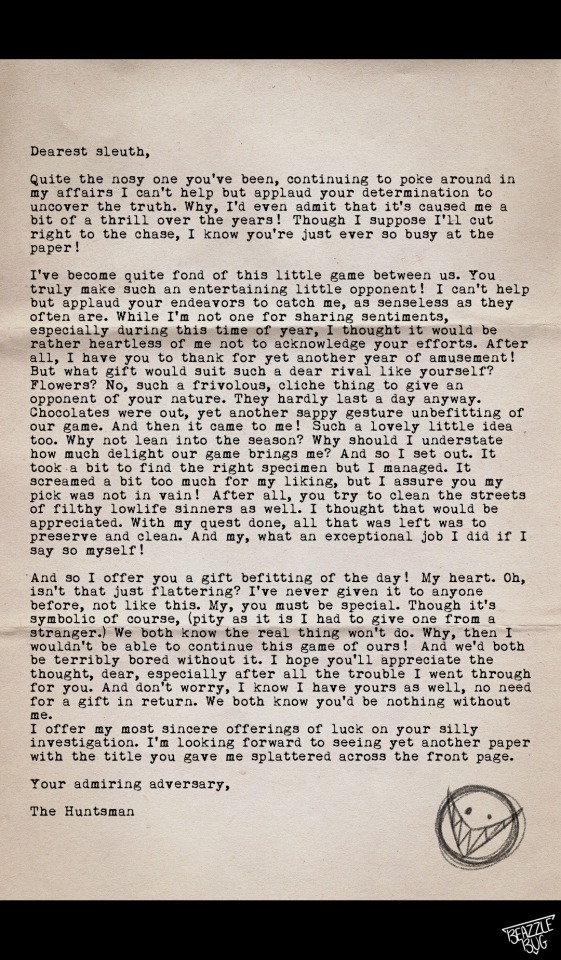 Dearest sleuth,

Quite the nosy one you've been, continuing to poke around in my affairs I can't help but applaud your determination to uncover the truth. Why, I'd even admit that it's caused me a bit of a thrill over the years! Though I suppose I'll cut right to the chase, I know you're just ever so busy at the paper!

I've become quite fond of this little game between us. You truly make such an entertaining little opponent! I can't help but applaud your endeavors to catch me, as senseless as they often are. While I'm not one for sharing sentiments, especially during this time of year, I thought it would be rather heartless of me not to acknowledge your efforts. After all, I have you to thank for yet another year of amusement! But what gift would suit such a dear rival like yourself? Flowers? No, such a frivolous, cliche thing to give an opponent of your nature. They hardly last a day anyway. Chocolates were out, yet another sappy gesture unbefitting of our game. And then it came to me! Such a lovely little idea too. Why not lean into the season? Why should I understate how much delight our game brings me? And so I set out. It took a bit to find the right specimen but I managed. It screamed a bit too much for my liking, but I assure you my pick was not in vain! After all, you try to clean the streets of filthy lowlife sinners as well. I thought that would be appreciated. With my quest done, all that was left was to preserve and clean. And my, what an exceptional job I did if I say so myself!

And so I offer you a gift befitting of the day! My heart. Oh, isn't that just flattering? I've never given it to anyone before, not like this. My, you must be special. Though it's symbolic of course, (pity as it is I had to give one from a stranger.) We both know the real thing won't do. Why, then I wouldn't be able to continue this game of ours! And we'd both be terribly bored without it. I hope you'll appreciate the thought, dear, especially after all the trouble I went through for you. And don't worry, I know I have yours as well, no need for a gift in return. We both know you'd be nothing without me.
I offer my most sincere offerings of luck on your silly investigation. I'm looking forward to seeing yet another paper with the title you gave me splattered across the front page.

Your admiring adversary,

The Huntsman

BEAZZLE BUG